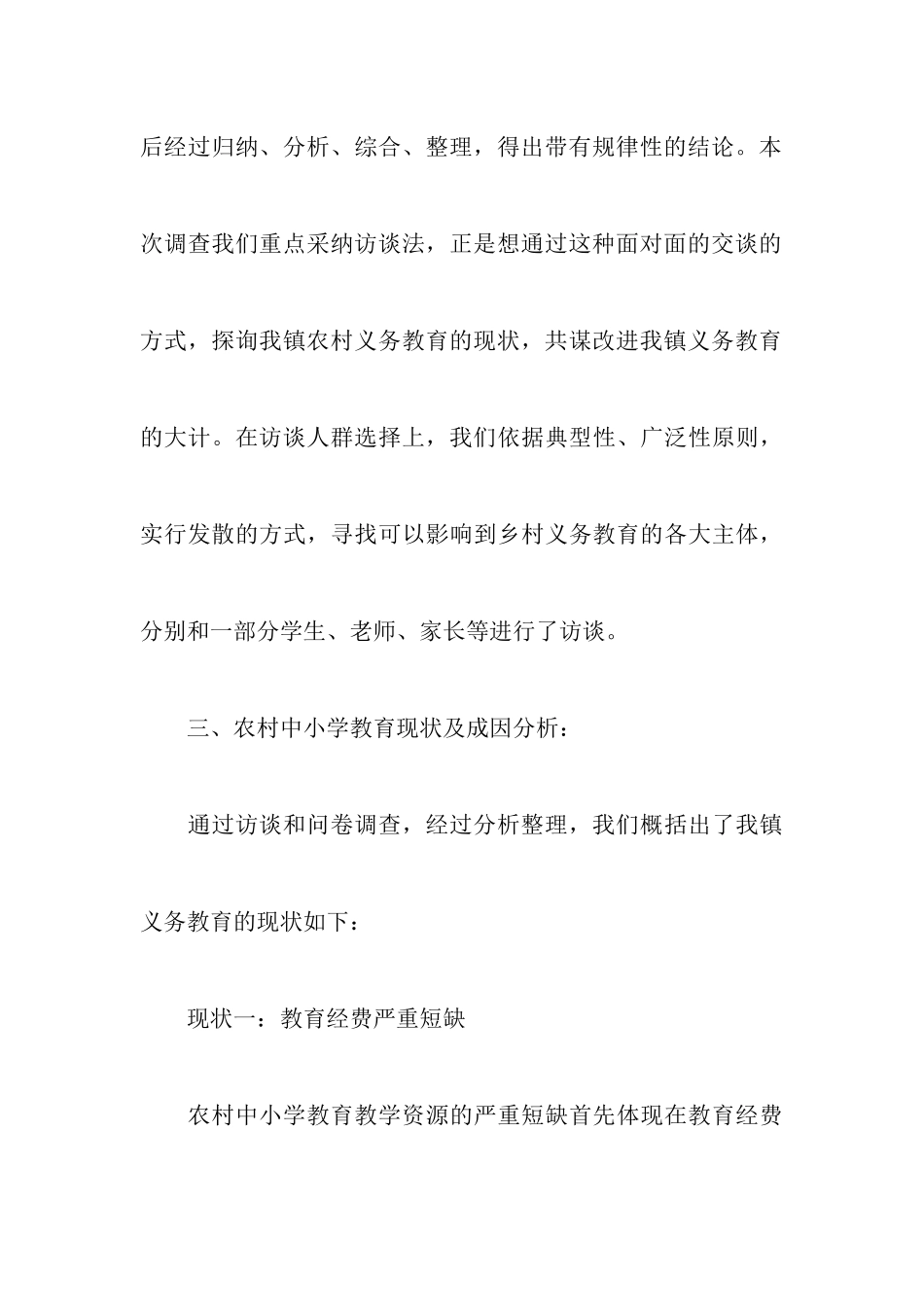 后经过归纳、分析、综合、整理，得出带有规律性的结论。本次调查我们重点采纳访谈法，正是想通过这种面对面的交谈的方式，探询我镇农村义务教育的现状，共谋改进我镇义务教育的大计。在访谈人群选择上，我们依据典型性、广泛性原则，实行发散的方式，寻找可以影响到乡村义务教育的各大主体，分别和一部分学生、老师、家长等进行了访谈。

三、农村中小学教育现状及成因分析：

通过访谈和问卷调查，经过分析整理，我们概括出了我镇义务教育的现状如下：

现状一：教育经费严重短缺

农村中小学教育教学资源的严重短缺首先体现在教育经费